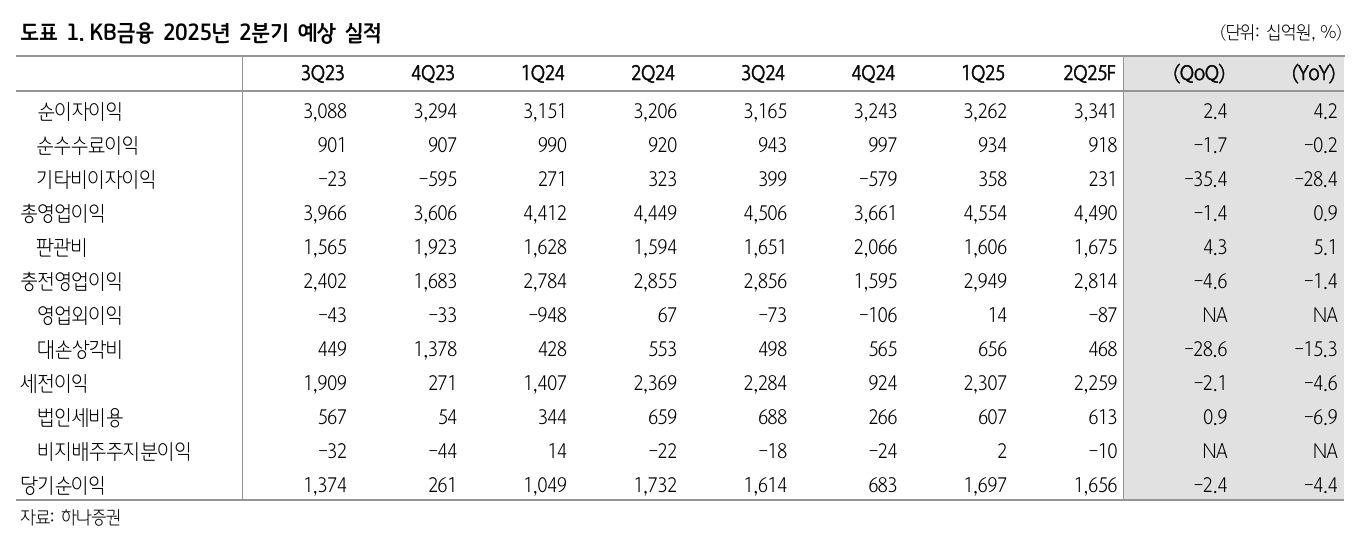 도표 1. KB금융 2025년 2분기 예상 실적

(단위: 십억원, %)

| | 3Q23 | 4Q23 | 1Q24 | 2Q24 | 3Q24 | 4Q24 | 1Q25 | 2Q25F | (QoQ) | (YoY) |
|---|---|---|---|---|---|---|---|---|---|---|
| 순이자이익 | 3,088 | 3,294 | 3,151 | 3,206 | 3,165 | 3,243 | 3,262 | 3,341 | 2.4 | 4.2 |
| 순수수료이익 | 901 | 907 | 990 | 920 | 943 | 997 | 934 | 918 | -1.7 | -0.2 |
| 기타비이자이익 | -23 | -595 | 271 | 323 | 399 | -579 | 358 | 231 | -35.4 | -28.4 |
| 총영업이익 | 3,966 | 3,606 | 4,412 | 4,449 | 4,506 | 3,661 | 4,554 | 4,490 | -1.4 | 0.9 |
| 판관비 | 1,565 | 1,923 | 1,628 | 1,594 | 1,651 | 2,066 | 1,606 | 1,675 | 4.3 | 5.1 |
| 충전영업이익 | 2,402 | 1,683 | 2,784 | 2,855 | 2,856 | 1,595 | 2,949 | 2,814 | -4.6 | -1.4 |
| 영업외이익 | -43 | -33 | -948 | 67 | -73 | -106 | 14 | -87 | NA | NA |
| 대손상각비 | 449 | 1,378 | 428 | 553 | 498 | 565 | 656 | 468 | -28.6 | -15.3 |
| 세전이익 | 1,909 | 271 | 1,407 | 2,369 | 2,284 | 924 | 2,307 | 2,259 | -2.1 | -4.6 |
| 법인세비용 | 567 | 54 | 344 | 659 | 688 | 266 | 607 | 613 | 0.9 | -6.9 |
| 비지배주주지분이익 | -32 | -44 | 14 | -22 | -18 | -24 | 2 | -10 | NA | NA |
| 당기순이익 | 1,374 | 261 | 1,049 | 1,732 | 1,614 | 683 | 1,697 | 1,656 | -2.4 | -4.4 |

자료: 하나증권